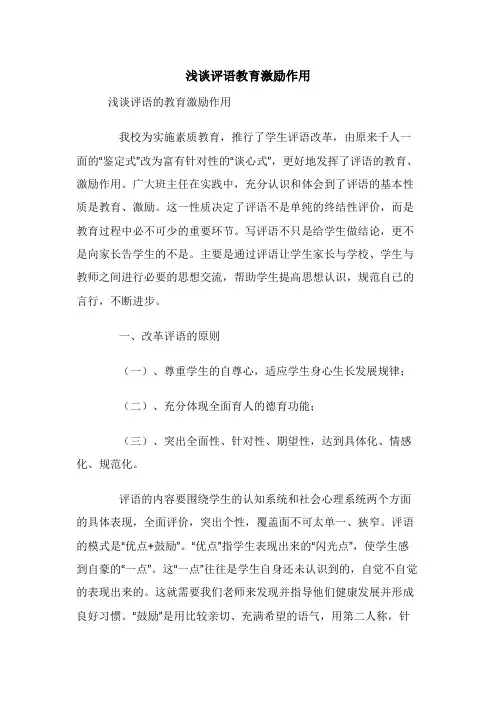 浅谈评语教育激励作用

浅谈评语的教育激励作用

我校为实施素质教育，推行了学生评语改革，由原来千人一面的"鉴定式"改为富有针对性的"谈心式"，更好地发挥了评语的教育、激励作用。广大班主任在实践中，充分认识和体会到了评语的基本性质是教育、激励。这一性质决定了评语不是单纯的终结性评价，而是教育过程中必不可少的重要环节。写评语不只是给学生做结论，更不是向家长告学生的不是。主要是通过评语让学生家长与学校、学生与教师之间进行必要的思想交流，帮助学生提高思想认识，规范自己的言行，不断进步。

一、改革评语的原则

（一）、尊重学生的自尊心，适应学生身心生长发展规律；

（二）、充分体现全面育人的德育功能；

（三）、突出全面性、针对性、期望性，达到具体化、情感化、规范化。

评语的内容要围绕学生的认知系统和社会心理系统两个方面的具体表现，全面评价，突出个性，覆盖面不可太单一、狭窄。评语的模式是"优点+鼓励"。"优点"指学生表现出来的"闪光点"，使学生感到自豪的"一点"。这"一点"往往是学生自身还未认识到的，自觉不自觉的表现出来的。这就需要我们老师来发现并指导他们健康发展并形成良好习惯。"鼓励"是用比较亲切、充满希望的语气，用第二人称，针